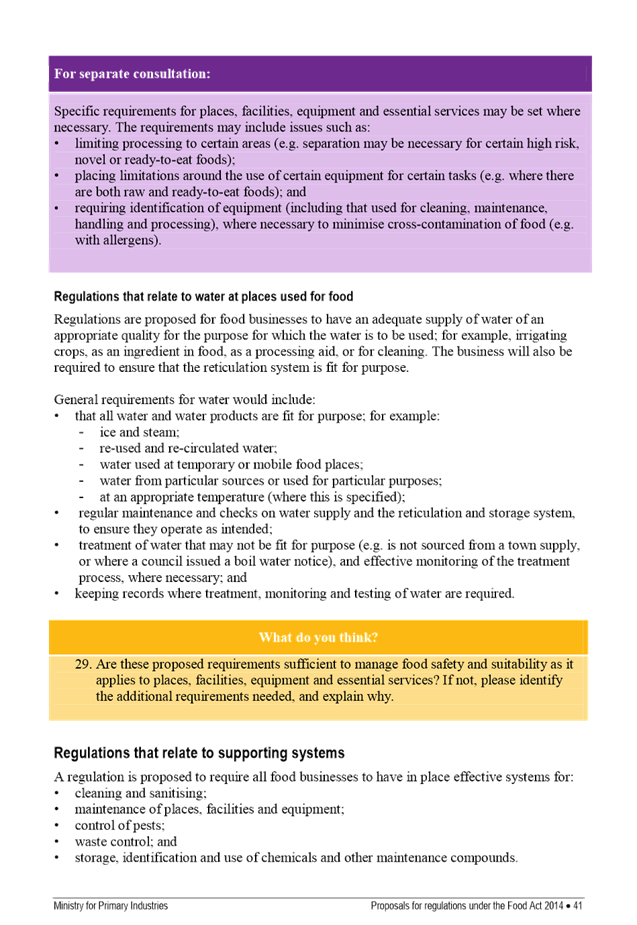 For separate consultation:

Specific requirements for places, facilities, equipment and essential services may be set where necessary. The requirements may include issues such as:
• limiting processing to certain areas (e.g. separation may be necessary for certain high risk, novel or ready-to-eat foods);
• placing limitations around the use of certain equipment for certain tasks (e.g. where there are both raw and ready-to-eat foods); and
• requiring identification of equipment (including that used for cleaning, maintenance, handling and processing), where necessary to minimise cross-contamination of food (e.g. with allergens).

Regulations that relate to water at places used for food

Regulations are proposed for food businesses to have an adequate supply of water of an appropriate quality for the purpose for which the water is to be used; for example, irrigating crops, as an ingredient in food, as a processing aid, or for cleaning. The business will also be required to ensure that the reticulation system is fit for purpose.

General requirements for water would include:
• that all water and water products are fit for purpose; for example:
- ice and steam;
- re-used and re-circulated water;
- water used at temporary or mobile food places;
- water from particular sources or used for particular purposes;
- at an appropriate temperature (where this is specified);
• regular maintenance and checks on water supply and the reticulation and storage system, to ensure they operate as intended;
• treatment of water that may not be fit for purpose (e.g. is not sourced from a town supply, or where a council issued a boil water notice), and effective monitoring of the treatment process, where necessary; and
• keeping records where treatment, monitoring and testing of water are required.

What do you think?

29. Are these proposed requirements sufficient to manage food safety and suitability as it applies to places, facilities, equipment and essential services? If not, please identify the additional requirements needed, and explain why.

Regulations that relate to supporting systems

A regulation is proposed to require all food businesses to have in place effective systems for:
• cleaning and sanitising;
• maintenance of places, facilities and equipment;
• control of pests;
• waste control; and
• storage, identification and use of chemicals and other maintenance compounds.

Ministry for Primary Industries
Proposals for regulations under the Food Act 2014 • 41